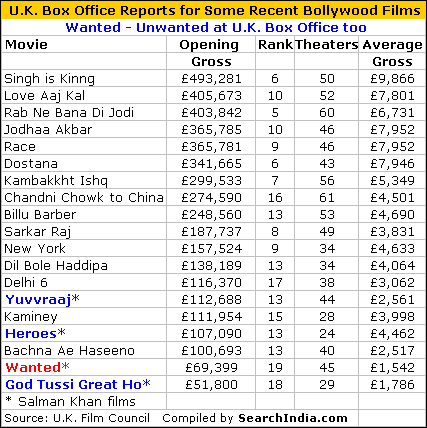 U.K. Box Office Reports for Some Recent Bollywood Films

Wanted - Unwanted at U.K. Box Office too

| Movie | Opening Gross | Rank | Theaters | Average Gross |
|---|---|---|---|---|
| Singh is Kinng | £493,281 | 6 | 50 | £9,866 |
| Love Aaj Kal | £405,673 | 10 | 52 | £7,801 |
| Rab Ne Bana Di Jodi | £403,842 | 5 | 60 | £6,731 |
| Jodhaa Akbar | £365,785 | 10 | 46 | £7,952 |
| Race | £365,781 | 9 | 46 | £7,952 |
| Dostana | £341,665 | 6 | 43 | £7,946 |
| Kambakkht Ishq | £299,533 | 7 | 56 | £5,349 |
| Chandni Chowk to China | £274,590 | 16 | 61 | £4,501 |
| Billu Barber | £248,560 | 13 | 53 | £4,690 |
| Sarkar Raj | £187,737 | 8 | 49 | £3,831 |
| New York | £157,524 | 9 | 34 | £4,633 |
| Dil Bole Haddipa | £138,189 | 13 | 34 | £4,064 |
| Delhi 6 | £116,370 | 17 | 38 | £3,062 |
| Yuvvraaj* | £112,688 | 13 | 44 | £2,561 |
| Kaminey | £111,954 | 15 | 28 | £3,998 |
| Heroes* | £107,090 | 13 | 24 | £4,462 |
| Bachna Ae Haseeno | £100,693 | 13 | 40 | £2,517 |
| Wanted* | £69,399 | 19 | 45 | £1,542 |
| God Tussi Great Ho* | £51,800 | 18 | 29 | £1,786 |
| * Salman Khan films | | | | |

Source: U.K. Film Council Compiled by SearchIndia.com